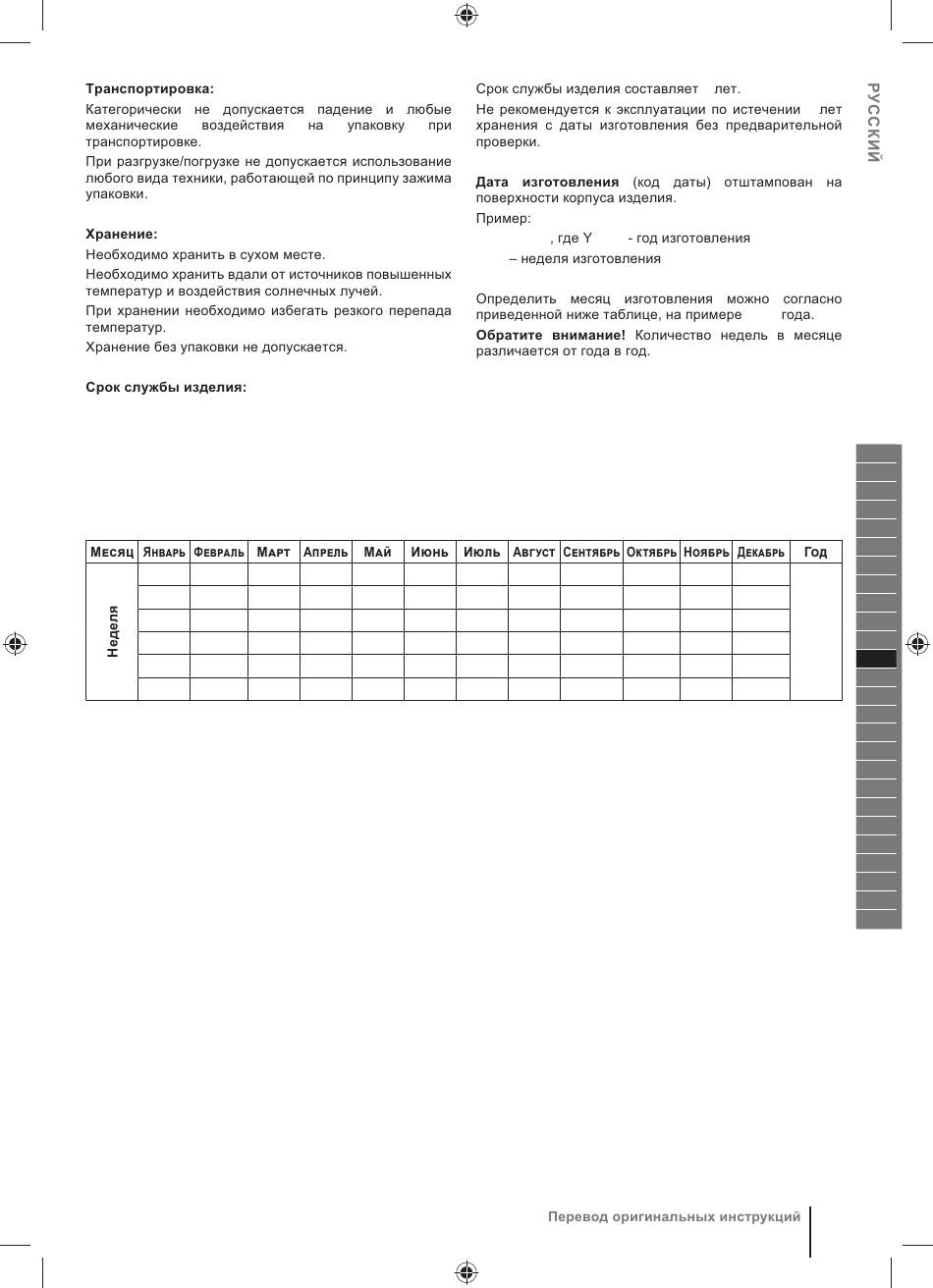 РУССКИЙ

**Транспортировка:**

Категорически не допускается падение и любые механические воздействия на упаковку при транспортировке.

При разгрузке/погрузке не допускается использование любого вида техники, работающей по принципу зажима упаковки.

**Хранение:**

Необходимо хранить в сухом месте.

Необходимо хранить вдали от источников повышенных температур и воздействия солнечных лучей.

При хранении необходимо избегать резкого перепада температур.

Хранение без упаковки не допускается.

**Срок службы изделия:**

Срок службы изделия составляет лет.

Не рекомендуется к эксплуатации по истечении лет хранения с даты изготовления без предварительной проверки.

**Дата изготовления** (код даты) отштампован на поверхности корпуса изделия.

Пример:

, где Y - год изготовления

– неделя изготовления

Определить месяц изготовления можно согласно приведенной ниже таблице, на примере года.

**Обратите внимание!** Количество недель в месяце различается от года в год.

| Месяц | Январь | Февраль | Март | Апрель | Май | Июнь | Июль | Август | Сентябрь | Октябрь | Ноябрь | Декабрь | Год |
|---|---|---|---|---|---|---|---|---|---|---|---|---|---|
| Неделя | | | | | | | | | | | | | |
| | | | | | | | | | | | | | |
| | | | | | | | | | | | | | |
| | | | | | | | | | | | | | |
| | | | | | | | | | | | | | |
| | | | | | | | | | | | | | |

Перевод оригинальных инструкций